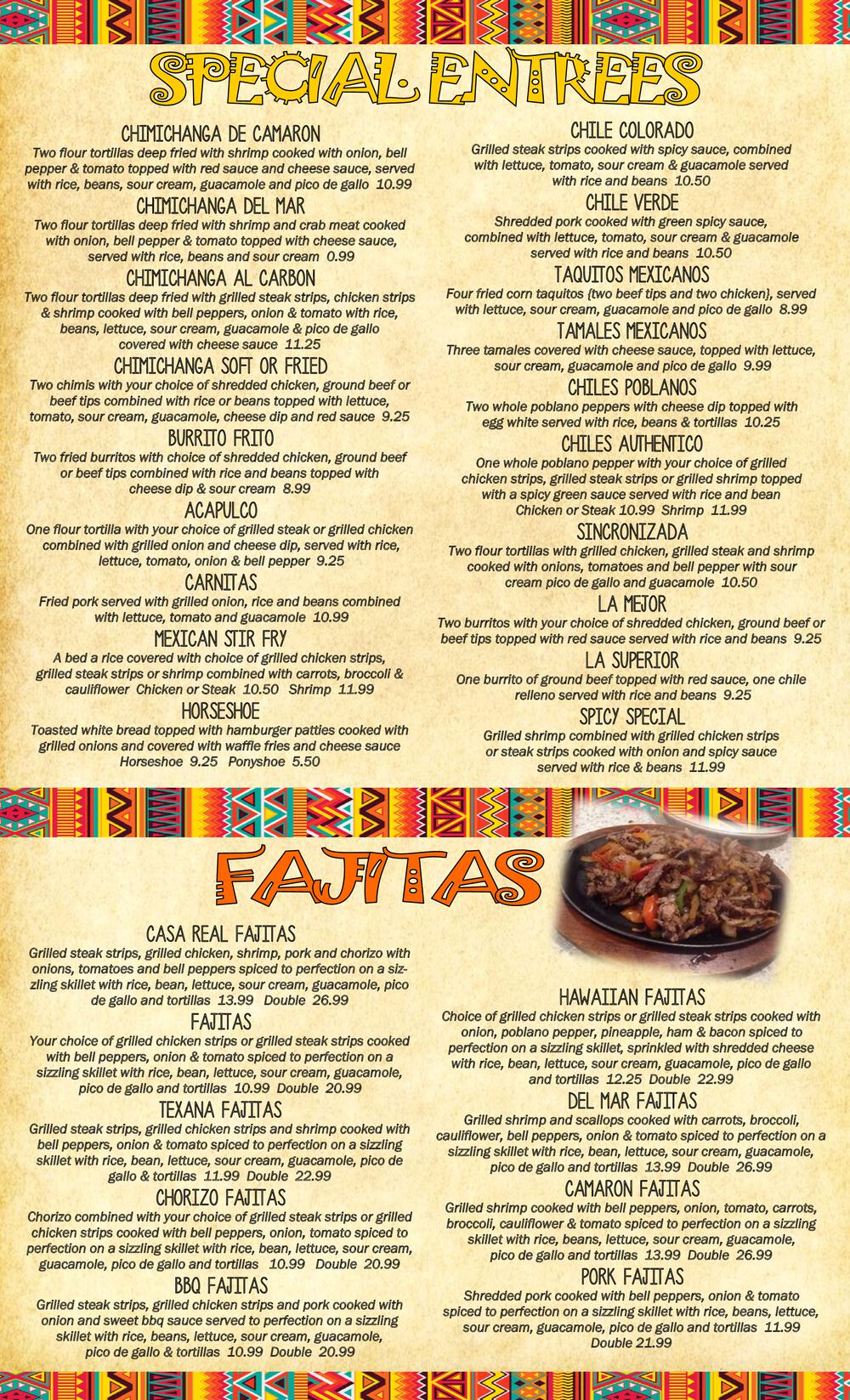 SPECIAL ENTREES

CHIMICHANGA DE CAMARON
Two flour tortillas deep fried with shrimp cooked with onion, bell pepper & tomato topped with red sauce and cheese sauce, served with rice, beans, sour cream, guacamole and pico de gallo 10.99

CHIMICHANGA DEL MAR
Two flour tortillas deep fried with shrimp and crab meat cooked with onion, bell pepper & tomato topped with cheese sauce, served with rice, beans and sour cream 0.99

CHIMICHANGA AL CARBON
Two flour tortillas deep fried with grilled steak strips, chicken strips & shrimp cooked with bell peppers, onion & tomato with rice, beans, lettuce, sour cream, guacamole & pico de gallo covered with cheese sauce 11.25

CHIMICHANGA SOFT OR FRIED
Two chimis with your choice of shredded chicken, ground beef or beef tips combined with rice or beans topped with lettuce, tomato, sour cream, guacamole, cheese dip and red sauce 9.25

BURRITO FRITO
Two fried burritos with choice of shredded chicken, ground beef or beef tips combined with rice and beans topped with cheese dip & sour cream 8.99

ACAPULCO
One flour tortilla with your choice of grilled steak or grilled chicken combined with grilled onion and cheese dip, served with rice, lettuce, tomato, onion & bell pepper 9.25

CARNITAS
Fried pork served with grilled onion, rice and beans combined with lettuce, tomato and guacamole 10.99

MEXICAN STIR FRY
A bed a rice covered with choice of grilled chicken strips, grilled steak strips or shrimp combined with carrots, broccoli & cauliflower Chicken or Steak 10.50 Shrimp 11.99

HORSESHOE
Toasted white bread topped with hamburger patties cooked with grilled onions and covered with waffle fries and cheese sauce
Horseshoe 9.25 Ponyshoe 5.50

CHILE COLORADO
Grilled steak strips cooked with spicy sauce, combined with lettuce, tomato, sour cream & guacamole served with rice and beans 10.50

CHILE VERDE
Shredded pork cooked with green spicy sauce, combined with lettuce, tomato, sour cream & guacamole served with rice and beans 10.50

TAQUITOS MEXICANOS
Four fried corn taquitos {two beef tips and two chicken}, served with lettuce, sour cream, guacamole and pico de gallo 8.99

TAMALES MEXICANOS
Three tamales covered with cheese sauce, topped with lettuce, sour cream, guacamole and pico de gallo 9.99

CHILES POBLANOS
Two whole poblano peppers with cheese dip topped with egg white served with rice, beans & tortillas 10.25

CHILES AUTHENTICO
One whole poblano pepper with your choice of grilled chicken strips, grilled steak strips or grilled shrimp topped with a spicy green sauce served with rice and bean
Chicken or Steak 10.99 Shrimp 11.99

SINCRONIZADA
Two flour tortillas with grilled chicken, grilled steak and shrimp cooked with onions, tomatoes and bell pepper with sour cream pico de gallo and guacamole 10.50

LA MEJOR
Two burritos with your choice of shredded chicken, ground beef or beef tips topped with red sauce served with rice and beans 9.25

LA SUPERIOR
One burrito of ground beef topped with red sauce, one chile relleno served with rice and beans 9.25

SPICY SPECIAL
Grilled shrimp combined with grilled chicken strips or steak strips cooked with onion and spicy sauce served with rice & beans 11.99

FAJITAS

CASA REAL FAJITAS
Grilled steak strips, grilled chicken, shrimp, pork and chorizo with onions, tomatoes and bell peppers spiced to perfection on a sizzling skillet with rice, bean, lettuce, sour cream, guacamole, pico de gallo and tortillas 13.99 Double 26.99

FAJITAS
Your choice of grilled chicken strips or grilled steak strips cooked with bell peppers, onion & tomato spiced to perfection on a sizzling skillet with rice, bean, lettuce, sour cream, guacamole, pico de gallo and tortillas 10.99 Double 20.99

TEXANA FAJITAS
Grilled steak strips, grilled chicken strips and shrimp cooked with bell peppers, onion & tomato spiced to perfection on a sizzling skillet with rice, bean, lettuce, sour cream, guacamole, pico de gallo & tortillas 11.99 Double 22.99

CHORIZO FAJITAS
Chorizo combined with your choice of grilled steak strips or grilled chicken strips cooked with bell peppers, onion, tomato spiced to perfection on a sizzling skillet with rice, bean, lettuce, sour cream, guacamole, pico de gallo and tortillas 10.99 Double 20.99

BBQ FAJITAS
Grilled steak strips, grilled chicken strips and pork cooked with onion and sweet bbq sauce served to perfection on a sizzling skillet with rice, beans, lettuce, sour cream, guacamole, pico de gallo & tortillas 10.99 Double 20.99

HAWAIIAN FAJITAS
Choice of grilled chicken strips or grilled steak strips cooked with onion, poblano pepper, pineapple, ham & bacon spiced to perfection on a sizzling skillet, sprinkled with shredded cheese with rice, bean, lettuce, sour cream, guacamole, pico de gallo and tortillas 12.25 Double 22.99

DEL MAR FAJITAS
Grilled shrimp and scallops cooked with carrots, broccoli, cauliflower, bell peppers, onion & tomato spiced to perfection on a sizzling skillet with rice, bean, lettuce, sour cream, guacamole, pico de gallo and tortillas 13.99 Double 26.99

CAMARON FAJITAS
Grilled shrimp cooked with bell peppers, onion, tomato, carrots, broccoli, cauliflower & tomato spiced to perfection on a sizzling skillet with rice, beans, lettuce, sour cream, guacamole, pico de gallo and tortillas 13.99 Double 26.99

PORK FAJITAS
Shredded pork cooked with bell peppers, onion & tomato spiced to perfection on a sizzling skillet with rice, beans, lettuce, sour cream, guacamole, pico de gallo and tortillas 11.99 Double 21.99